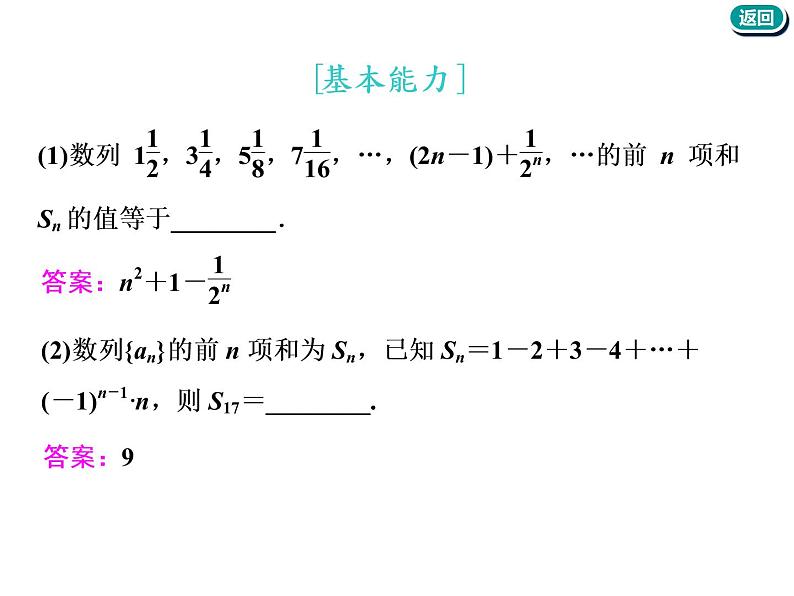 返回

[基本能力]

(1)数列 $1\frac{1}{2}$，$3\frac{1}{4}$，$5\frac{1}{8}$，$7\frac{1}{16}$，…，$(2n-1)+\frac{1}{2^n}$，…的前 $n$ 项和 $S_n$ 的值等于________.

答案：$n^2+1-\frac{1}{2^n}$

(2)数列$\{a_n\}$的前 $n$ 项和为 $S_n$，已知 $S_n=1-2+3-4+\cdots+(-1)^{n-1}\cdot n$，则 $S_{17}=$________.

答案：9